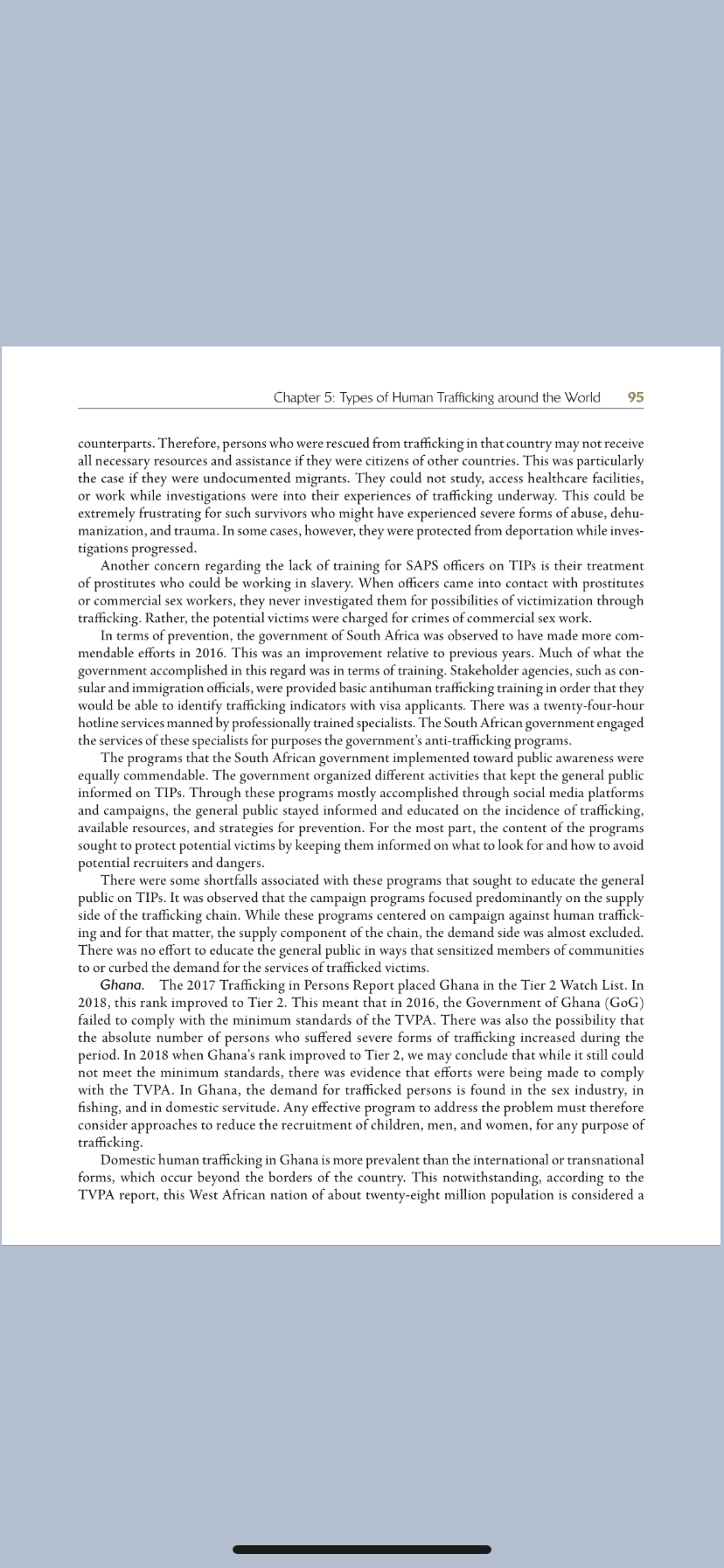 Chapter 5: Types of Human Trafficking around the World 95

counterparts. Therefore, persons who were rescued from trafficking in that country may not receive all necessary resources and assistance if they were citizens of other countries. This was particularly the case if they were undocumented migrants. They could not study, access healthcare facilities, or work while investigations were into their experiences of trafficking underway. This could be extremely frustrating for such survivors who might have experienced severe forms of abuse, dehumanization, and trauma. In some cases, however, they were protected from deportation while investigations progressed.

Another concern regarding the lack of training for SAPS officers on TIPs is their treatment of prostitutes who could be working in slavery. When officers came into contact with prostitutes or commercial sex workers, they never investigated them for possibilities of victimization through trafficking. Rather, the potential victims were charged for crimes of commercial sex work.

In terms of prevention, the government of South Africa was observed to have made more commendable efforts in 2016. This was an improvement relative to previous years. Much of what the government accomplished in this regard was in terms of training. Stakeholder agencies, such as consular and immigration officials, were provided basic antihuman trafficking training in order that they would be able to identify trafficking indicators with visa applicants. There was a twenty-four-hour hotline services manned by professionally trained specialists. The South African government engaged the services of these specialists for purposes the government's anti-trafficking programs.

The programs that the South African government implemented toward public awareness were equally commendable. The government organized different activities that kept the general public informed on TIPs. Through these programs mostly accomplished through social media platforms and campaigns, the general public stayed informed and educated on the incidence of trafficking, available resources, and strategies for prevention. For the most part, the content of the programs sought to protect potential victims by keeping them informed on what to look for and how to avoid potential recruiters and dangers.

There were some shortfalls associated with these programs that sought to educate the general public on TIPs. It was observed that the campaign programs focused predominantly on the supply side of the trafficking chain. While these programs centered on campaign against human trafficking and for that matter, the supply component of the chain, the demand side was almost excluded. There was no effort to educate the general public in ways that sensitized members of communities to or curbed the demand for the services of trafficked victims.

Ghana. The 2017 Trafficking in Persons Report placed Ghana in the Tier 2 Watch List. In 2018, this rank improved to Tier 2. This meant that in 2016, the Government of Ghana (GoG) failed to comply with the minimum standards of the TVPA. There was also the possibility that the absolute number of persons who suffered severe forms of trafficking increased during the period. In 2018 when Ghana's rank improved to Tier 2, we may conclude that while it still could not meet the minimum standards, there was evidence that efforts were being made to comply with the TVPA. In Ghana, the demand for trafficked persons is found in the sex industry, in fishing, and in domestic servitude. Any effective program to address the problem must therefore consider approaches to reduce the recruitment of children, men, and women, for any purpose of trafficking.

Domestic human trafficking in Ghana is more prevalent than the international or transnational forms, which occur beyond the borders of the country. This notwithstanding, according to the TVPA report, this West African nation of about twenty-eight million population is considered a